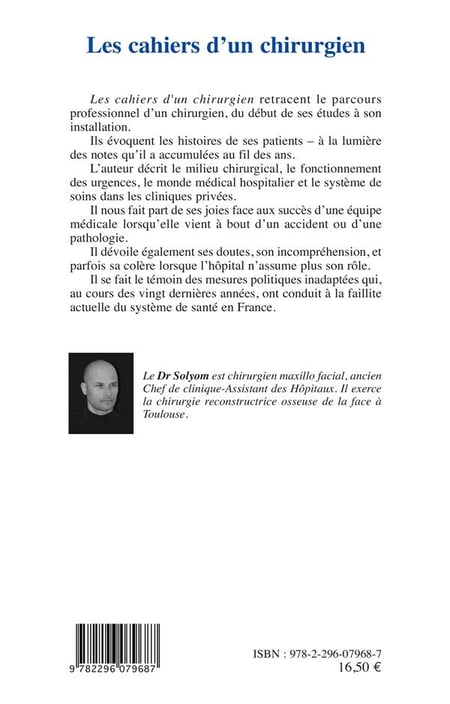 Les cahiers d'un chirurgien

Les cahiers d'un chirurgien retracent le parcours professionnel d'un chirurgien, du début de ses études à son installation.

Ils évoquent les histoires de ses patients – à la lumière des notes qu'il a accumulées au fil des ans.

L'auteur décrit le milieu chirurgical, le fonctionnement des urgences, le monde médical hospitalier et le système de soins dans les cliniques privées.

Il nous fait part de ses joies face aux succès d'une équipe médicale lorsqu'elle vient à bout d'un accident ou d'une pathologie.

Il dévoile également ses doutes, son incompréhension, et parfois sa colère lorsque l'hôpital n'assume plus son rôle.

Il se fait le témoin des mesures politiques inadaptées qui, au cours des vingt dernières années, ont conduit à la faillite actuelle du système de santé en France.

Le Dr Solyom est chirurgien maxillo facial, ancien Chef de clinique-Assistant des Hôpitaux. Il exerce la chirurgie reconstructrice osseuse de la face à Toulouse.

9 782296 079687

ISBN : 978-2-296-07968-7
16,50 €